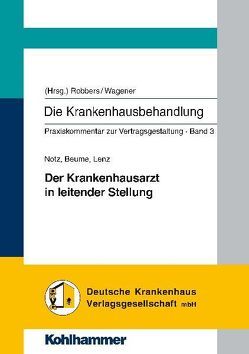 (Hrsg.) Robbers / Wagener

Die Krankenhausbehandlung

Praxiskommentar zur Vertragsgestaltung - Band 3

Notz, Beume, Lenz

Der Krankenhausarzt in leitender Stellung

Deutsche Krankenhaus Verlagsgesellschaft mbH

Kohlhammer